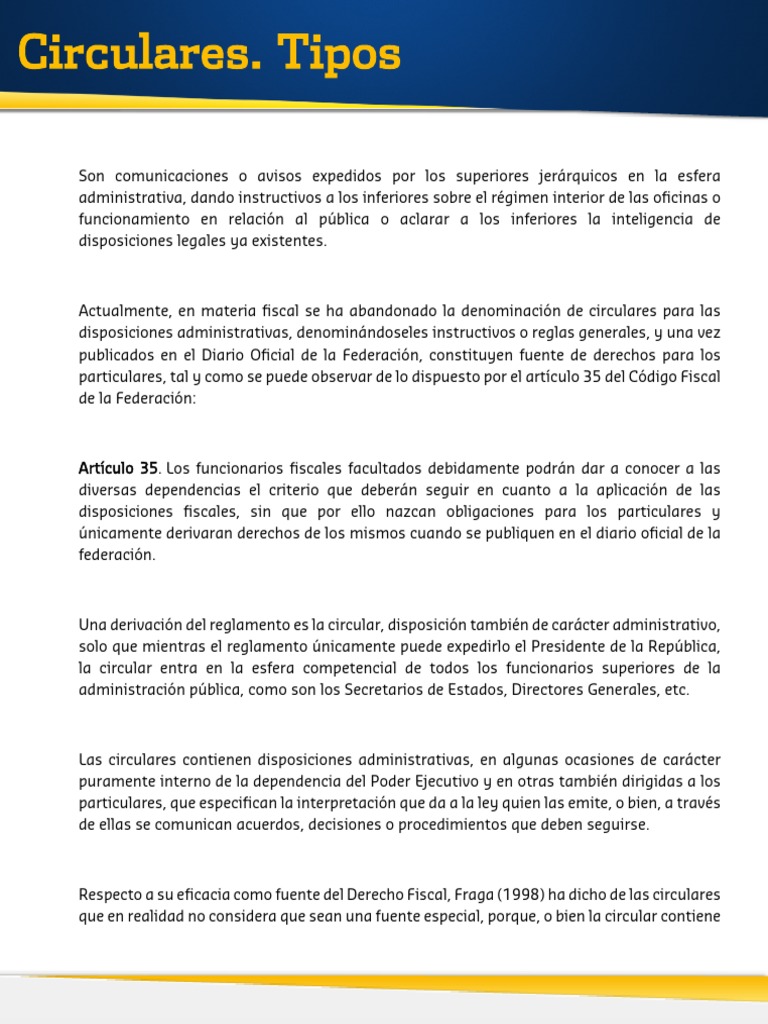 Circulares. Tipos

Son comunicaciones o avisos expedidos por los superiores jerárquicos en la esfera administrativa, dando instructivos a los inferiores sobre el régimen interior de las oficinas o funcionamiento en relación al pública o aclarar a los inferiores la inteligencia de disposiciones legales ya existentes.

Actualmente, en materia fiscal se ha abandonado la denominación de circulares para las disposiciones administrativas, denominándoseles instructivos o reglas generales, y una vez publicados en el Diario Oficial de la Federación, constituyen fuente de derechos para los particulares, tal y como se puede observar de lo dispuesto por el artículo 35 del Código Fiscal de la Federación:

Artículo 35. Los funcionarios fiscales facultados debidamente podrán dar a conocer a las diversas dependencias el criterio que deberán seguir en cuanto a la aplicación de las disposiciones fiscales, sin que por ello nazcan obligaciones para los particulares y únicamente derivaran derechos de los mismos cuando se publiquen en el diario oficial de la federación.

Una derivación del reglamento es la circular, disposición también de carácter administrativo, solo que mientras el reglamento únicamente puede expedirlo el Presidente de la República, la circular entra en la esfera competencial de todos los funcionarios superiores de la administración pública, como son los Secretarios de Estados, Directores Generales, etc.

Las circulares contienen disposiciones administrativas, en algunas ocasiones de carácter puramente interno de la dependencia del Poder Ejecutivo y en otras también dirigidas a los particulares, que especifican la interpretación que da a la ley quien las emite, o bien, a través de ellas se comunican acuerdos, decisiones o procedimientos que deben seguirse.

Respecto a su eficacia como fuente del Derecho Fiscal, Fraga (1998) ha dicho de las circulares que en realidad no considera que sean una fuente especial, porque, o bien la circular contiene